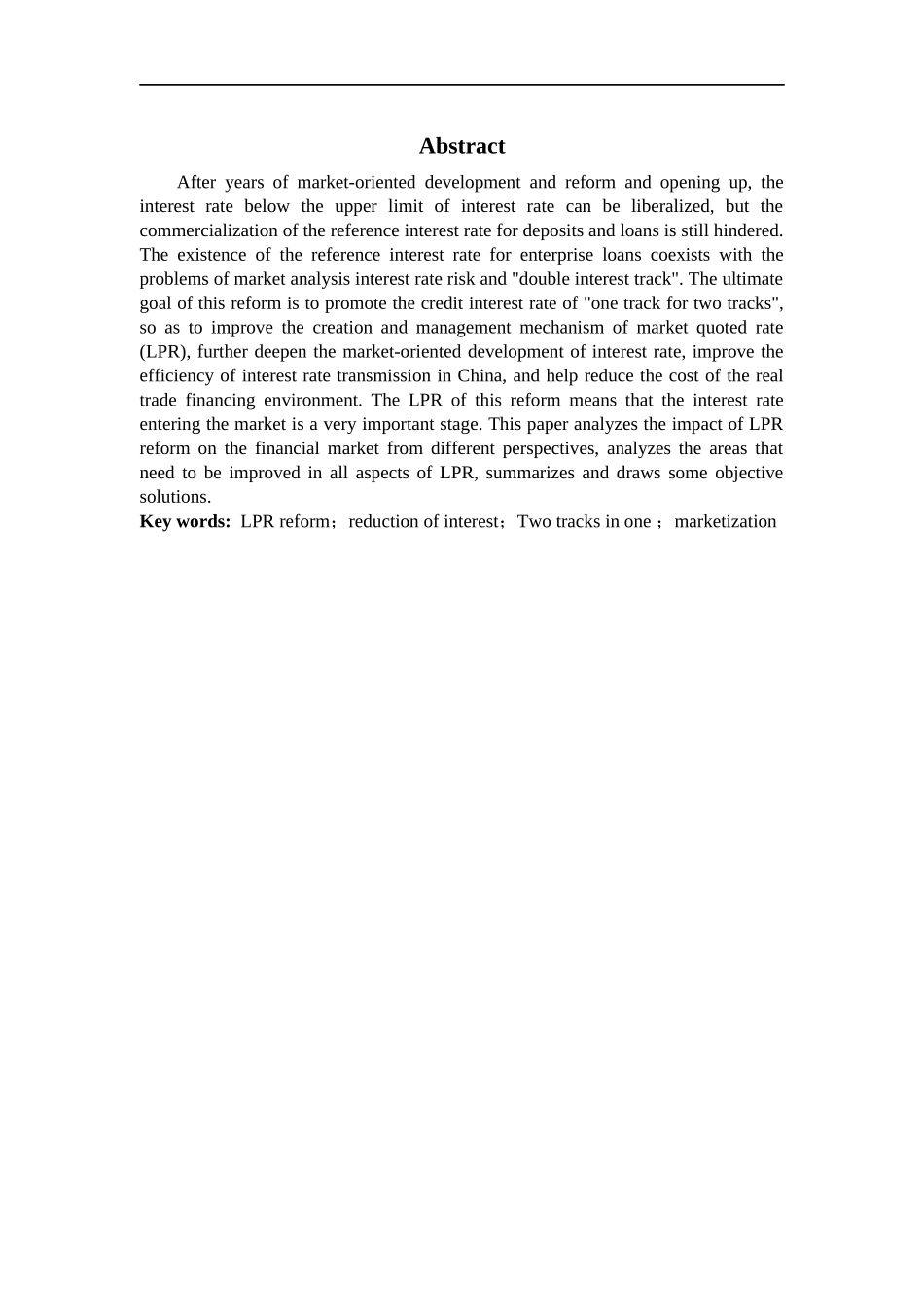 Abstract

After years of market-oriented development and reform and opening up, the interest rate below the upper limit of interest rate can be liberalized, but the commercialization of the reference interest rate for deposits and loans is still hindered. The existence of the reference interest rate for enterprise loans coexists with the problems of market analysis interest rate risk and "double interest track". The ultimate goal of this reform is to promote the credit interest rate of "one track for two tracks", so as to improve the creation and management mechanism of market quoted rate (LPR), further deepen the market-oriented development of interest rate, improve the efficiency of interest rate transmission in China, and help reduce the cost of the real trade financing environment. The LPR of this reform means that the interest rate entering the market is a very important stage. This paper analyzes the impact of LPR reform on the financial market from different perspectives, analyzes the areas that need to be improved in all aspects of LPR, summarizes and draws some objective solutions.

Key words: LPR reform；reduction of interest；Two tracks in one ；marketization